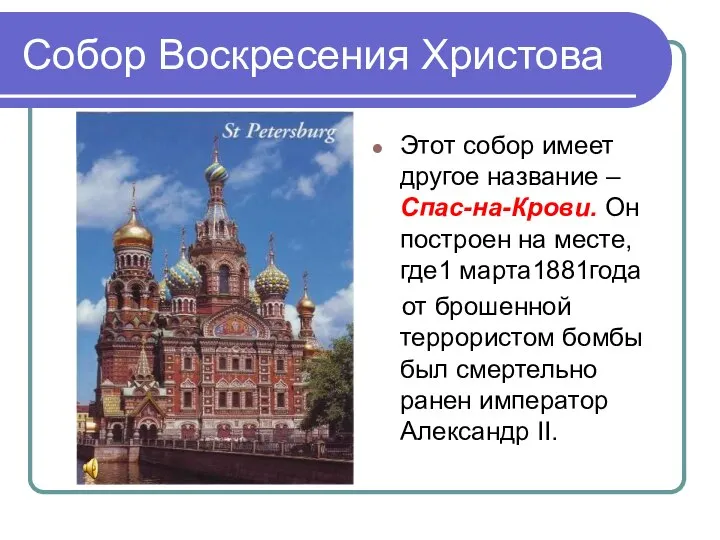 Собор Воскресения Христова

St Petersburg

Этот собор имеет другое название – Спас-на-Крови. Он построен на месте, где1 марта1881года от брошенной террористом бомбы был смертельно ранен император Александр II.